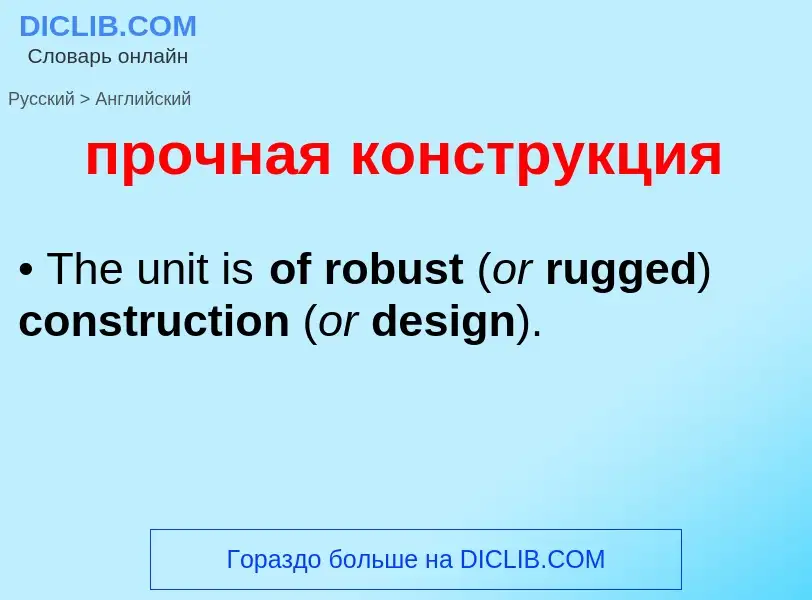 DICLIB.COM
Словарь онлайн

Русский > Английский

прочная конструкция

• The unit is of robust (or rugged) construction (or design).

Гораздо больше на DICLIB.COM